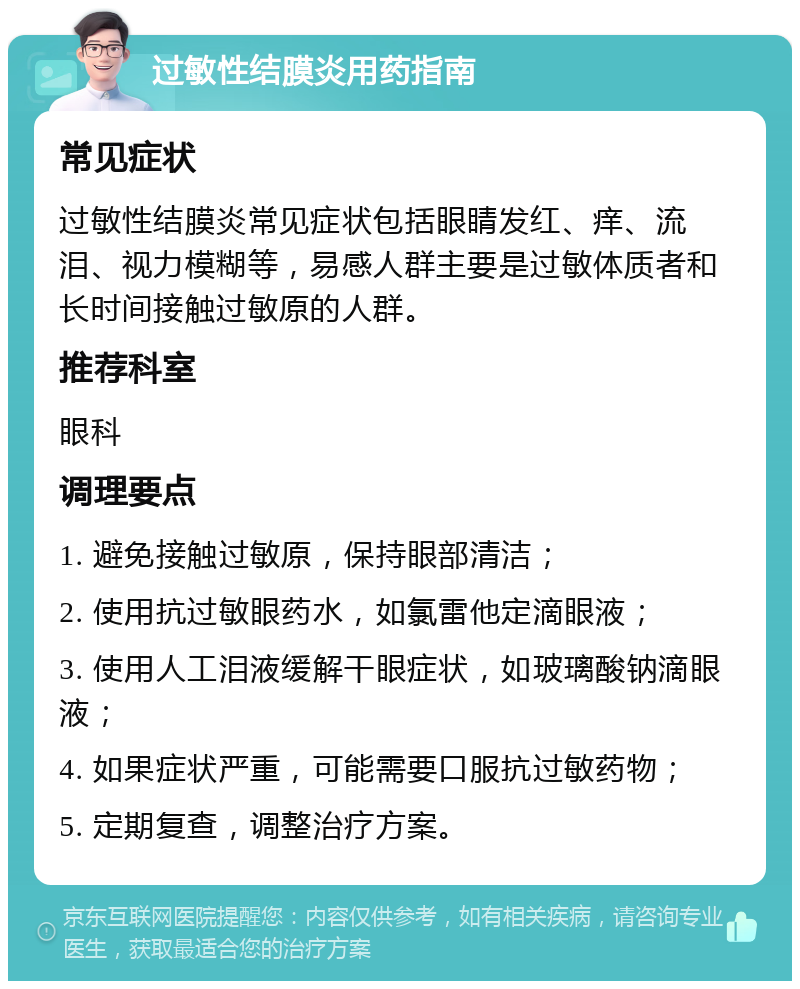 过敏性结膜炎用药指南

常见症状

过敏性结膜炎常见症状包括眼睛发红、痒、流泪、视力模糊等，易感人群主要是过敏体质者和长时间接触过敏原的人群。

推荐科室

眼科

调理要点

1. 避免接触过敏原，保持眼部清洁；

2. 使用抗过敏眼药水，如氯雷他定滴眼液；

3. 使用人工泪液缓解干眼症状，如玻璃酸钠滴眼液；

4. 如果症状严重，可能需要口服抗过敏药物；

5. 定期复查，调整治疗方案。

京东互联网医院提醒您：内容仅供参考，如有相关疾病，请咨询专业医生，获取最适合您的治疗方案